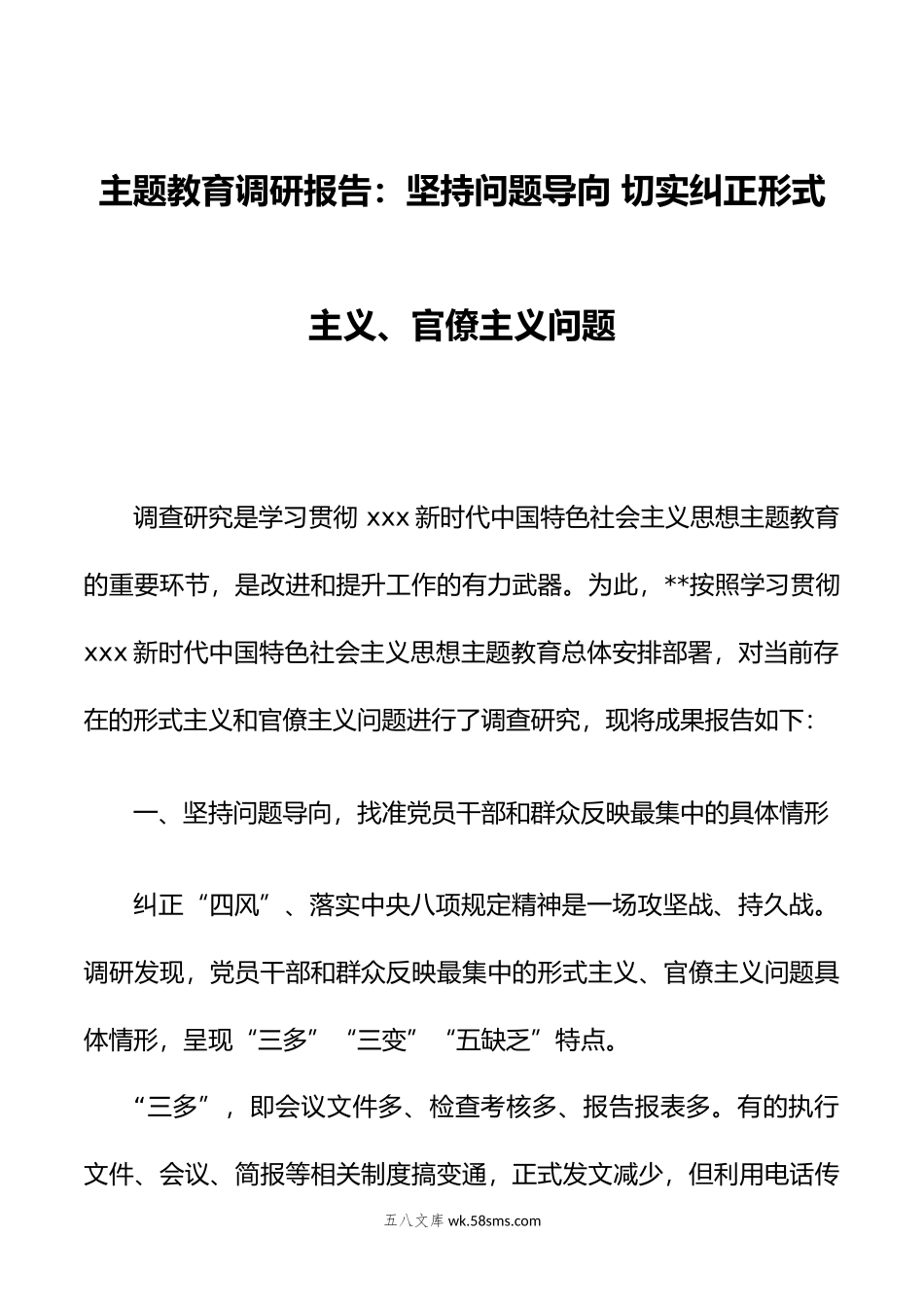 主题教育调研报告：坚持问题导向 切实纠正形式主义、官僚主义问题

调查研究是学习贯彻 xxx 新时代中国特色社会主义思想主题教育的重要环节，是改进和提升工作的有力武器。为此，**按照学习贯彻 xxx 新时代中国特色社会主义思想主题教育总体安排部署，对当前存在的形式主义和官僚主义问题进行了调查研究，现将成果报告如下：

一、坚持问题导向，找准党员干部和群众反映最集中的具体情形

纠正“四风”、落实中央八项规定精神是一场攻坚战、持久战。调研发现，党员干部和群众反映最集中的形式主义、官僚主义问题具体情形，呈现“三多”“三变”“五缺乏”特点。

“三多”，即会议文件多、检查考核多、报告报表多。有的执行文件、会议、简报等相关制度搞变通，正式发文减少，但利用电话传

五八文库 wk.58sms.com